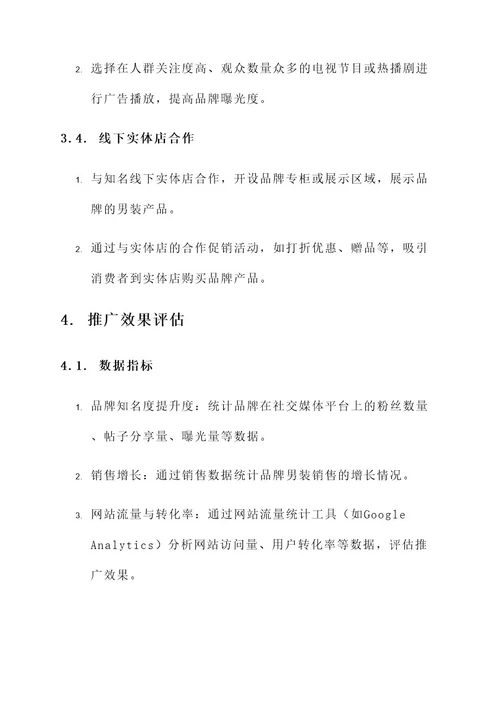 2. 选择在人群关注度高、观众数量众多的电视节目或热播剧进行广告播放，提高品牌曝光度。

3.4. 线下实体店合作

1. 与知名线下实体店合作，开设品牌专柜或展示区域，展示品牌的男装产品。

2. 通过与实体店的合作促销活动，如打折优惠、赠品等，吸引消费者到实体店购买品牌产品。

4. 推广效果评估

4.1. 数据指标

1. 品牌知名度提升度：统计品牌在社交媒体平台上的粉丝数量、帖子分享量、曝光量等数据。

2. 销售增长：通过销售数据统计品牌男装销售的增长情况。

3. 网站流量与转化率：通过网站流量统计工具（如Google Analytics）分析网站访问量、用户转化率等数据，评估推广效果。